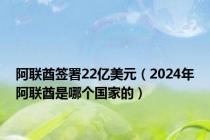 阿联酋签署22亿美元（2024年阿联酋是哪个国家的）